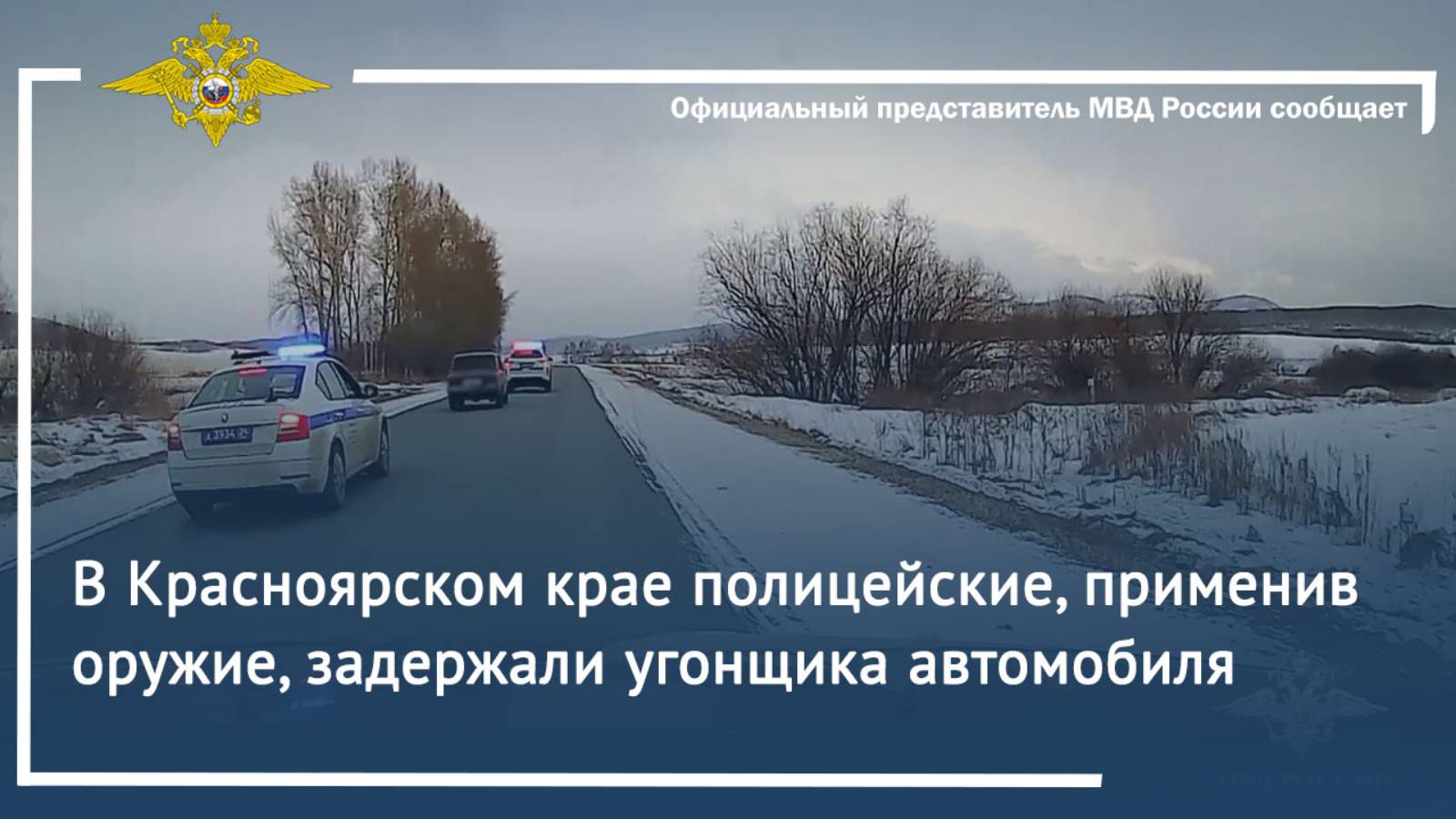 Официальный представитель МВД России сообщает

В Красноярском крае полицейские, применив оружие, задержали угонщика автомобиля